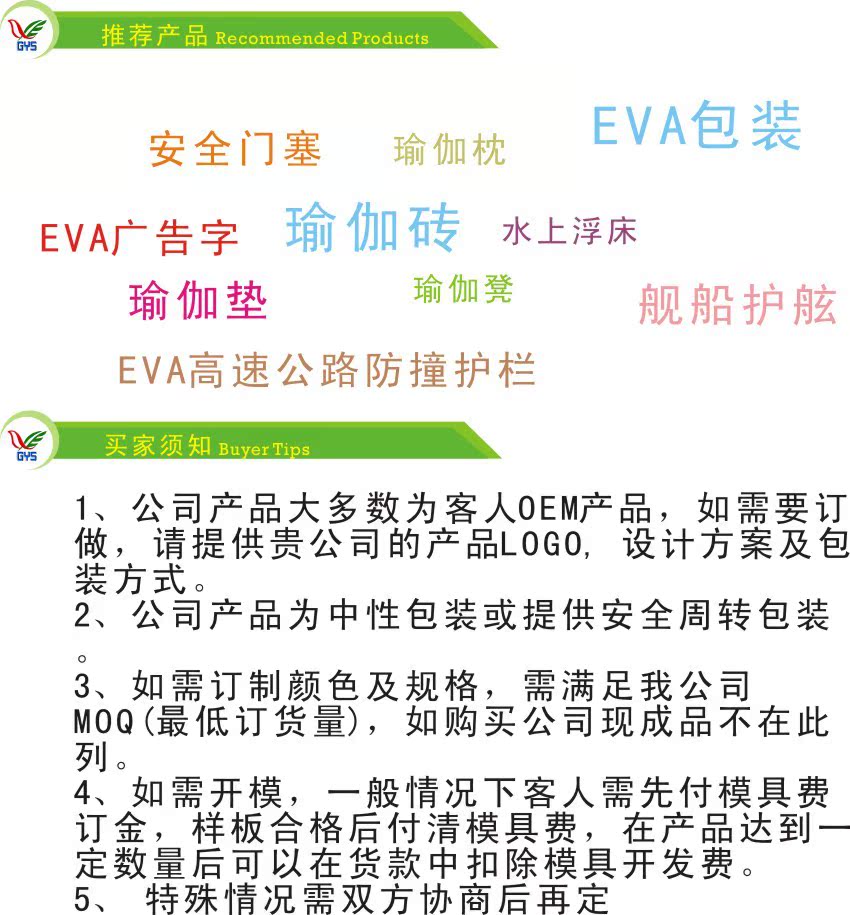 GYS

推荐产品 Recommended Products

安全门塞 瑜伽枕 EVA包装

EVA广告字 瑜伽砖 水上浮床

瑜伽垫 瑜伽凳 舰船护舷

EVA高速公路防撞护栏

GYS

买家须知 Buyer Tips

1、公司产品大多数为客人OEM产品，如需要订做，请提供贵公司的产品LOGO, 设计方案及包装方式。
2、公司产品为中性包装或提供安全周转包装。
3、如需订制颜色及规格，需满足我公司MOQ(最低订货量)，如购买公司现成品不在此列。
4、如需开模，一般情况下客人需先付模具费订金，样板合格后付清模具费，在产品达到一定数量后可以在货款中扣除模具开发费。
5、 特殊情况需双方协商后再定